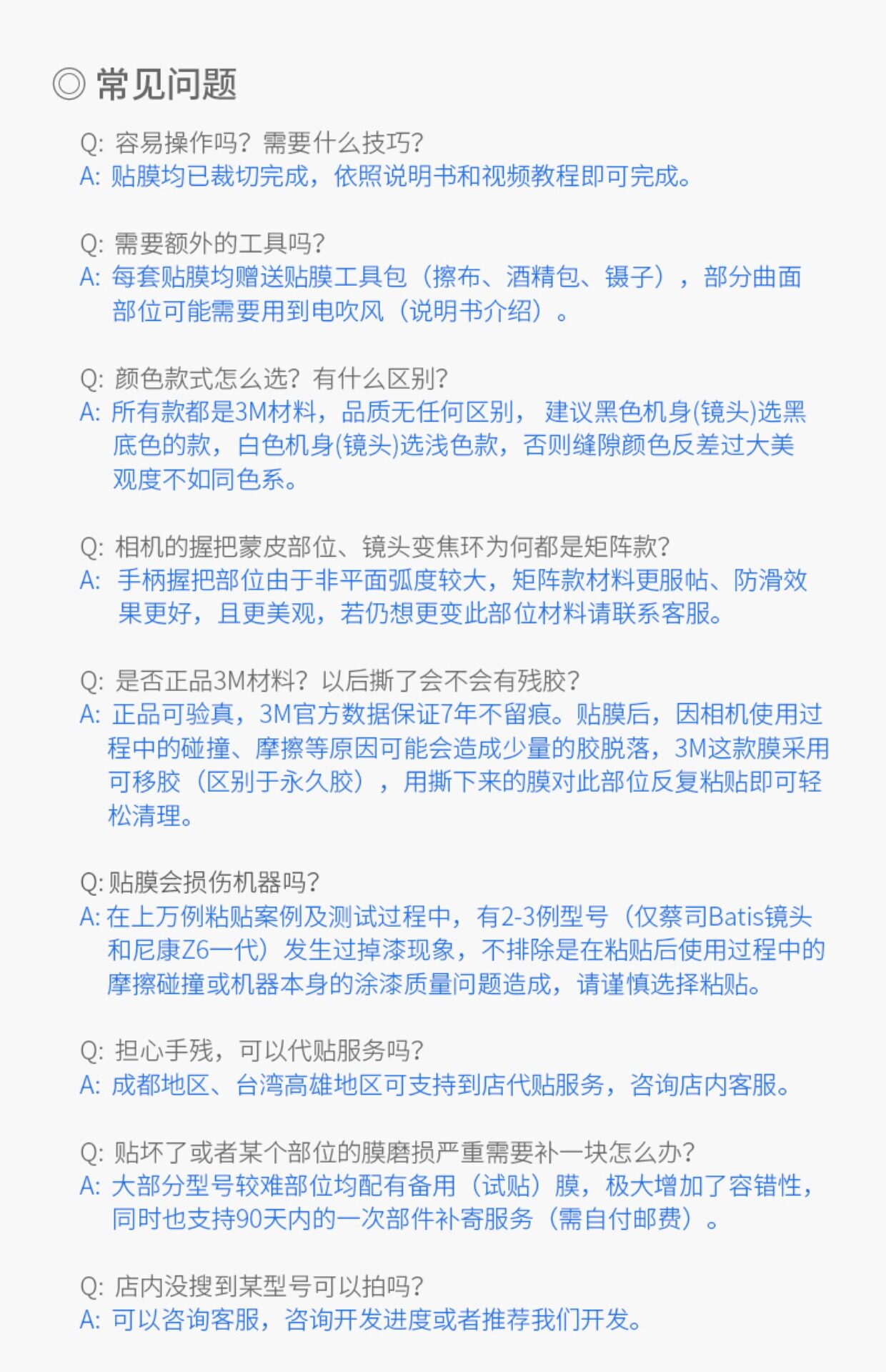 ◎ 常见问题

Q: 容易操作吗？需要什么技巧？
A: 贴膜均已裁切完成，依照说明书和视频教程即可完成。

Q: 需要额外的工具吗？
A: 每套贴膜均赠送贴膜工具包（擦布、酒精包、镊子），部分曲面部位可能需要用到电吹风（说明书介绍）。

Q: 颜色款式怎么选？有什么区别？
A: 所有款都是3M材料，品质无任何区别， 建议黑色机身(镜头)选黑底色的款，白色机身(镜头)选浅色款，否则缝隙颜色反差过大美观度不如同色系。

Q: 相机的握把蒙皮部位、镜头变焦环为何都是矩阵款？
A: 手柄握把部位由于非平面弧度较大，矩阵款材料更服帖、防滑效果更好，且更美观，若仍想更变此部位材料请联系客服。

Q: 是否正品3M材料？以后撕了会不会有残胶？
A: 正品可验真，3M官方数据保证7年不留痕。贴膜后，因相机使用过程中的碰撞、摩擦等原因可能会造成少量的胶脱落，3M这款膜采用可移胶（区别于永久胶），用撕下来的膜对此部位反复粘贴即可轻松清理。

Q: 贴膜会损伤机器吗？
A: 在上万例粘贴案例及测试过程中，有2-3例型号（仅蔡司Batis镜头和尼康Z6一代）发生过掉漆现象，不排除是在粘贴后使用过程中的摩擦碰撞或机器本身的涂漆质量问题造成，请谨慎选择粘贴。

Q: 担心手残，可以代贴服务吗？
A: 成都地区、台湾高雄地区可支持到店代贴服务，咨询店内客服。

Q: 贴坏了或者某个部位的膜磨损严重需要补一块怎么办？
A: 大部分型号较难部位均配有备用（试贴）膜，极大增加了容错性，同时也支持90天内的一次部件补寄服务（需自付邮费）。

Q: 店内没搜到某型号可以拍吗？
A: 可以咨询客服，咨询开发进度或者推荐我们开发。